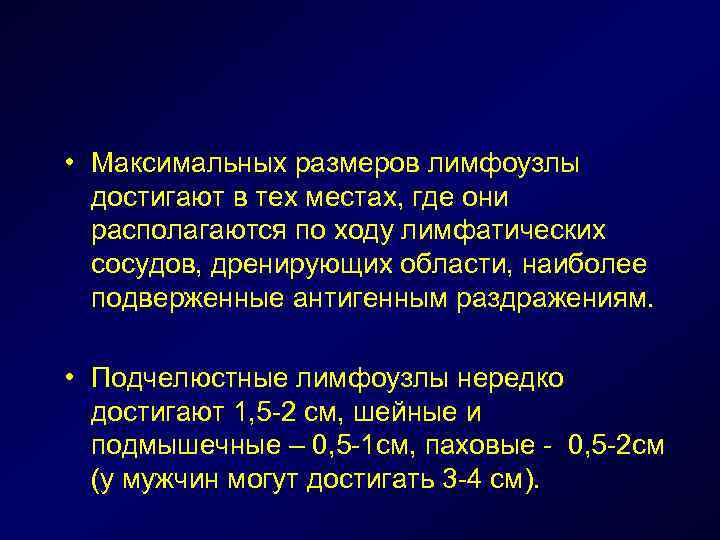 • Максимальных размеров лимфоузлы достигают в тех местах, где они располагаются по ходу лимфатических сосудов, дренирующих области, наиболее подверженные антигенным раздражениям.

• Подчелюстные лимфоузлы нередко достигают 1,5-2 см, шейные и подмышечные – 0,5-1см, паховые - 0,5-2см (у мужчин могут достигать 3-4 см).